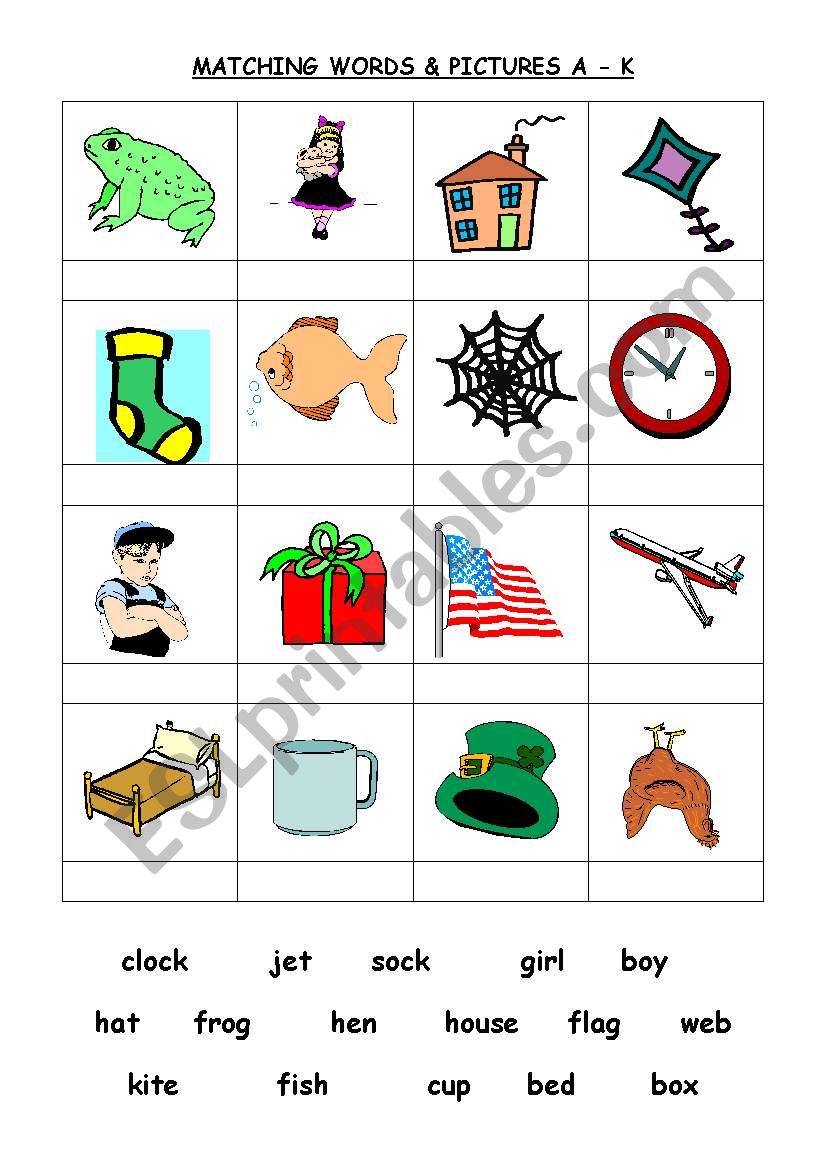 MATCHING WORDS & PICTURES A - K

clock jet sock girl boy

hat frog hen house flag web

kite fish cup bed box

ESLprintables.com